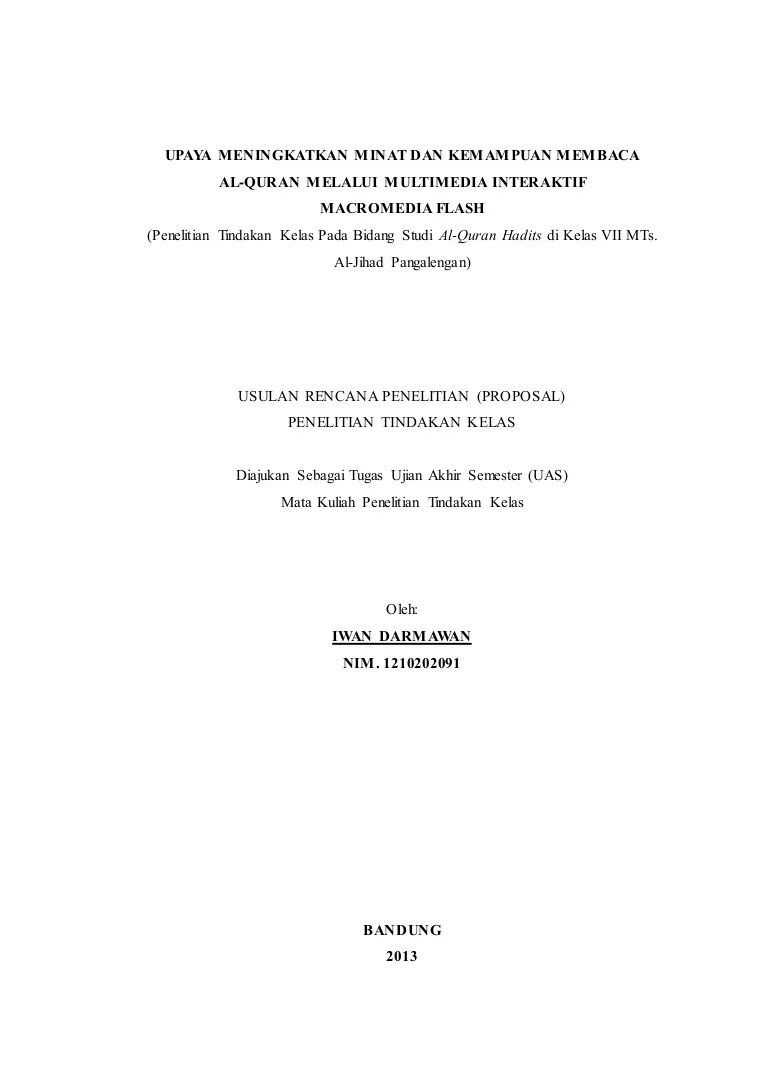 UPAYA MENINGKATKAN MINAT DAN KEMAMPUAN MEMBACA
AL-QURAN MELALUI MULTIMEDIA INTERAKTIF
MACROMEDIA FLASH
(Penelitian Tindakan Kelas Pada Bidang Studi Al-Quran Hadits di Kelas VII MTs. Al-Jihad Pangalengan)

USULAN RENCANA PENELITIAN (PROPOSAL)
PENELITIAN TINDAKAN KELAS

Diajukan Sebagai Tugas Ujian Akhir Semester (UAS)
Mata Kuliah Penelitian Tindakan Kelas

Oleh:
IWAN DARMAWAN
NIM. 1210202091

BANDUNG
2013